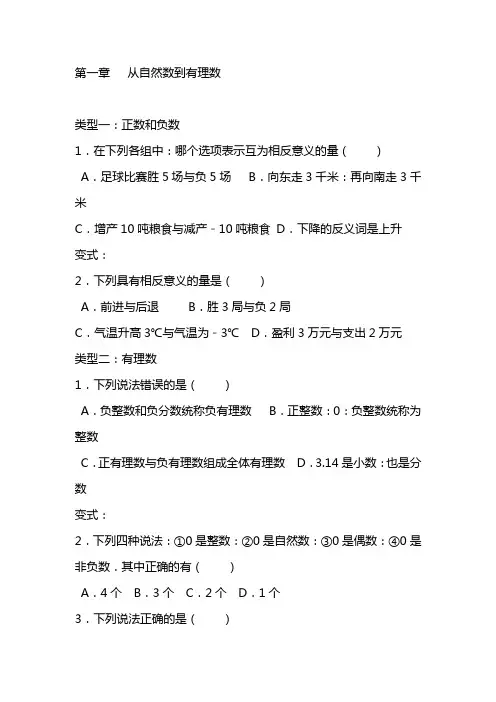 第一章 从自然数到有理数

类型一：正数和负数

1．在下列各组中：哪个选项表示互为相反意义的量（ ）

A．足球比赛胜 5 场与负 5 场 B．向东走 3 千米：再向南走 3 千米

C．增产 10 吨粮食与减产－10 吨粮食 D．下降的反义词是上升

变式：

2．下列具有相反意义的量是（ ）

A．前进与后退 B．胜 3 局与负 2 局

C．气温升高 3℃与气温为－3℃ D．盈利 3 万元与支出 2 万元

类型二：有理数

1．下列说法错误的是（ ）

A．负整数和负分数统称负有理数 B．正整数：0：负整数统称为整数

C．正有理数与负有理数组成全体有理数 D．3.14 是小数：也是分数

变式：

2．下列四种说法：①0 是整数：②0 是自然数：③0 是偶数：④0 是非负数．其中正确的有（ ）

A．4 个 B．3 个 C．2 个 D．1 个

3．下列说法正确的是（ ）